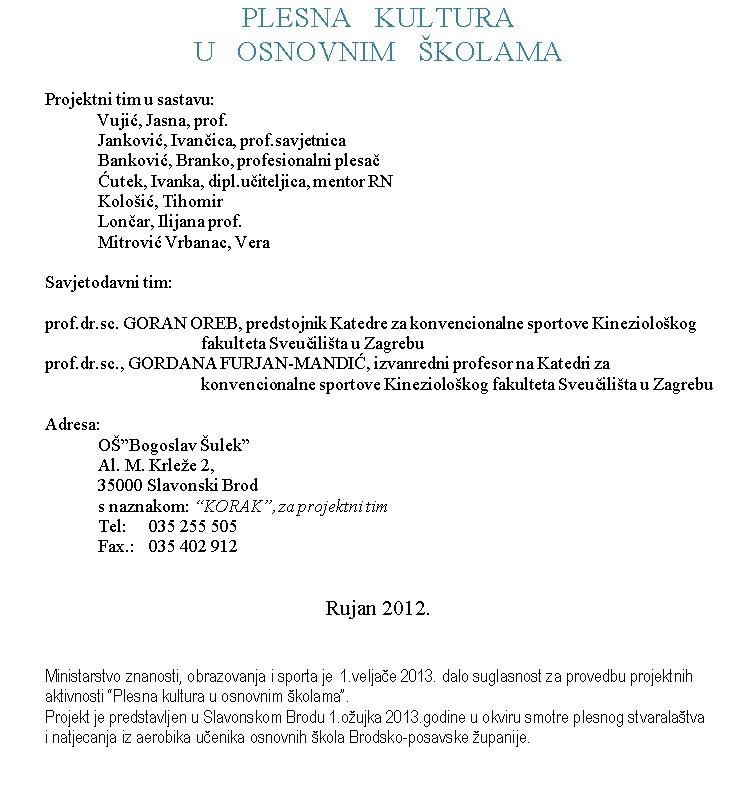 PLESNA KULTURA
U OSNOVNIM ŠKOLAMA

Projektni tim u sastavu:
Vujić, Jasna, prof.
Janković, Ivančica, prof.savjetnica
Banković, Branko, profesionalni plesač
Ćutek, Ivanka, dipl.učiteljica, mentor RN
Kološić, Tihomir
Lončar, Ilijana prof.
Mitrović Vrbanac, Vera

Savjetodavni tim:

prof.dr.sc. GORAN OREB, predstojnik Katedre za konvencionalne sportove Kineziološkog fakulteta Sveučilišta u Zagrebu
prof.dr.sc., GORDANA FURJAN-MANDIĆ, izvanredni profesor na Katedri za konvencionalne sportove Kineziološkog fakulteta Sveučilišta u Zagrebu

Adresa:
OŠ"Bogoslav Šulek"
Al. M. Krleže 2,
35000 Slavonski Brod
s naznakom: "KORAK", za projektni tim
Tel: 035 255 505
Fax.: 035 402 912

Rujan 2012.

Ministarstvo znanosti, obrazovanja i sporta je 1.veljače 2013. dalo suglasnost za provedbu projektnih aktivnosti "Plesna kultura u osnovnim školama".
Projekt je predstavljen u Slavonskom Brodu 1.ožujka 2013.godine u okviru smotre plesnog stvaralaštva i natjecanja iz aerobika učenika osnovnih škola Brodsko-posavske županije.